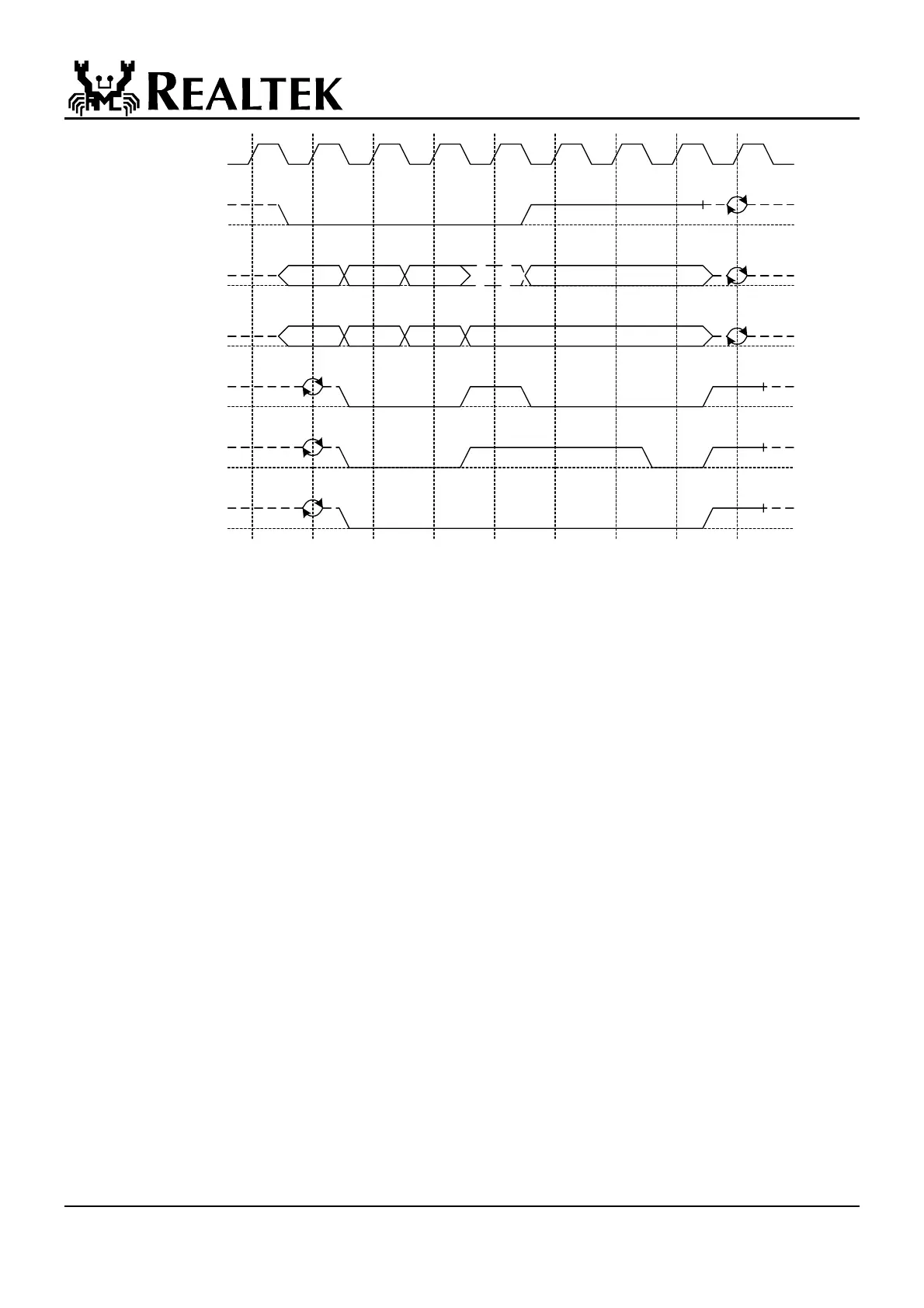 REALTEK